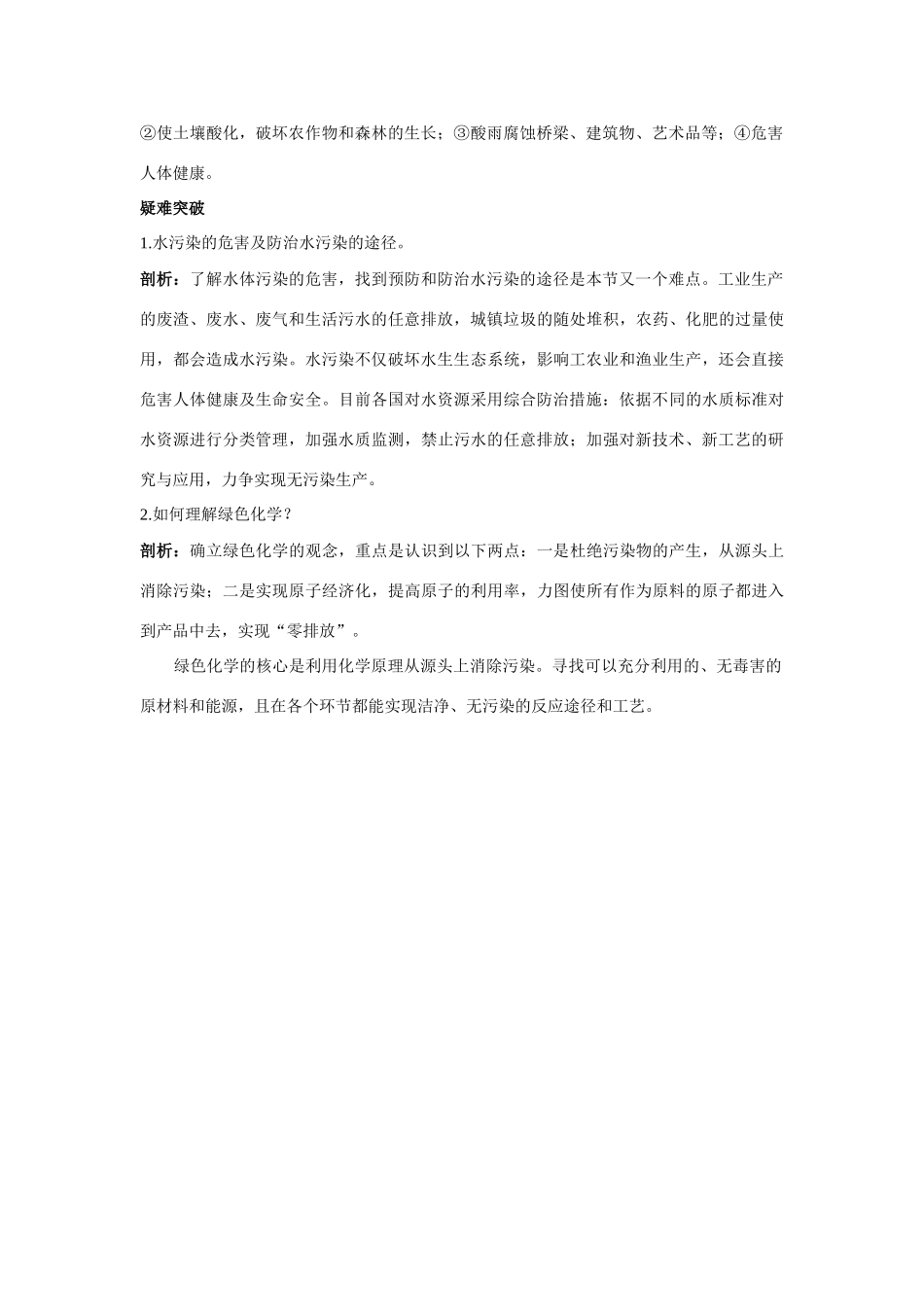 ②使土壤酸化，破坏农作物和森林的生长；③酸雨腐蚀桥梁、建筑物、艺术品等；④危害人体健康。

疑难突破

1.水污染的危害及防治水污染的途径。

剖析：了解水体污染的危害，找到预防和防治水污染的途径是本节又一个难点。工业生产的废渣、废水、废气和生活污水的任意排放，城镇垃圾的随处堆积，农药、化肥的过量使用，都会造成水污染。水污染不仅破坏水生生态系统，影响工农业和渔业生产，还会直接危害人体健康及生命安全。目前各国对水资源采用综合防治措施：依据不同的水质标准对水资源进行分类管理，加强水质监测，禁止污水的任意排放；加强对新技术、新工艺的研究与应用，力争实现无污染生产。

2.如何理解绿色化学？

剖析：确立绿色化学的观念，重点是认识到以下两点：一是杜绝污染物的产生，从源头上消除污染；二是实现原子经济化，提高原子的利用率，力图使所有作为原料的原子都进入到产品中去，实现“零排放”。

绿色化学的核心是利用化学原理从源头上消除污染。寻找可以充分利用的、无毒害的原材料和能源，且在各个环节都能实现洁净、无污染的反应途径和工艺。